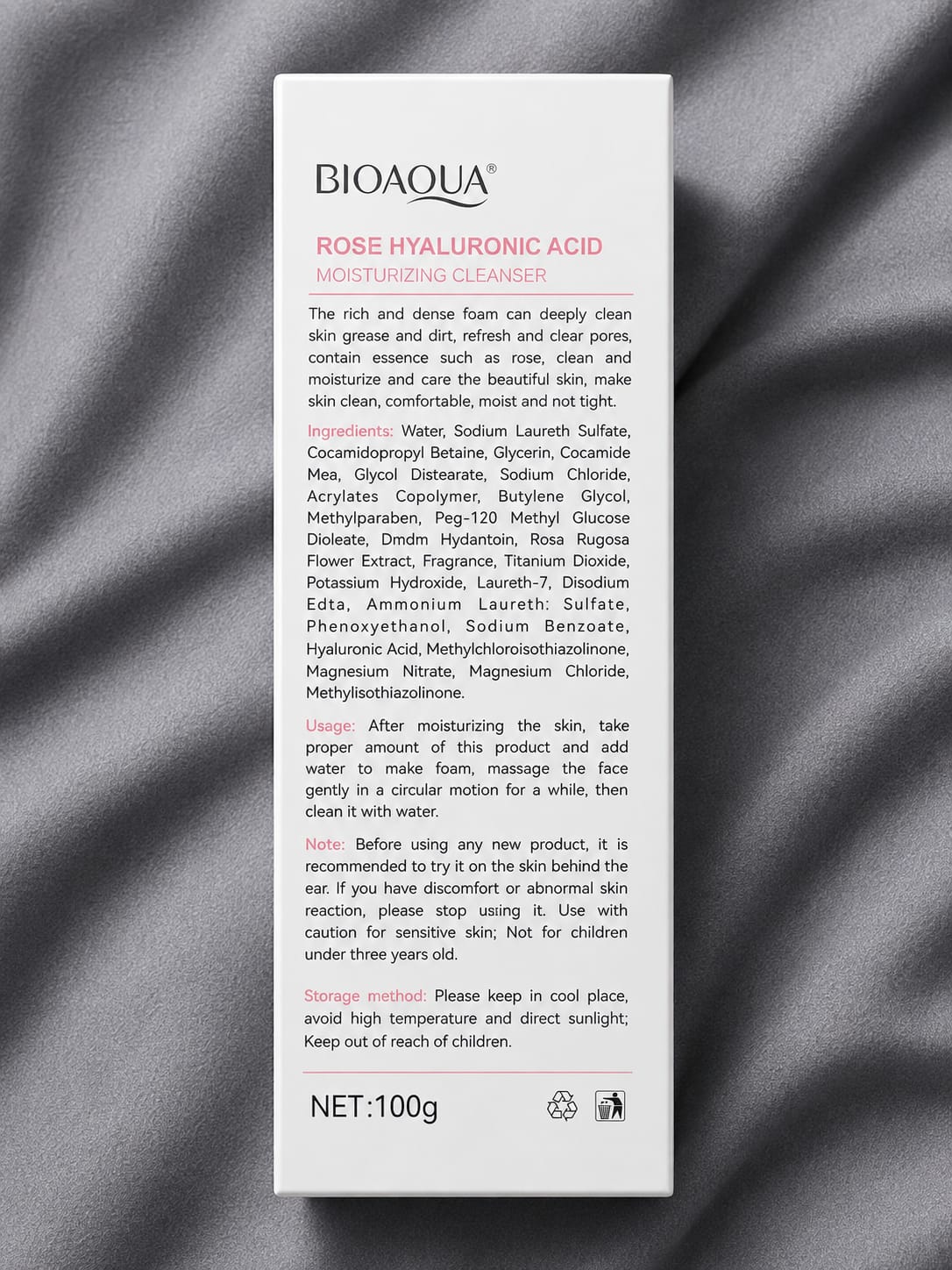 BIOAQUA®

ROSE HYALURONIC ACID
MOISTURIZING CLEANSER

The rich and dense foam can deeply clean skin grease and dirt, refresh and clear pores, contain essence such as rose, clean and moisturize and care the beautiful skin, make skin clean, comfortable, moist and not tight.

Ingredients: Water, Sodium Laureth Sulfate, Cocamidopropyl Betaine, Glycerin, Cocamide Mea, Glycol Distearate, Sodium Chloride, Acrylates Copolymer, Butylene Glycol, Methylparaben, Peg-120 Methyl Glucose Dioleate, Dmdm Hydantoin, Rosa Rugosa Flower Extract, Fragrance, Titanium Dioxide, Potassium Hydroxide, Laureth-7, Disodium Edta, Ammonium Laureth: Sulfate, Phenoxyethanol, Sodium Benzoate, Hyaluronic Acid, Methylchloroisothiazolinone, Magnesium Nitrate, Magnesium Chloride, Methylisothiazolinone.

Usage: After moisturizing the skin, take proper amount of this product and add water to make foam, massage the face gently in a circular motion for a while, then clean it with water.

Note: Before using any new product, it is recommended to try it on the skin behind the ear. If you have discomfort or abnormal skin reaction, please stop using it. Use with caution for sensitive skin; Not for children under three years old.

Storage method: Please keep in cool place, avoid high temperature and direct sunlight; Keep out of reach of children.

NET:100g